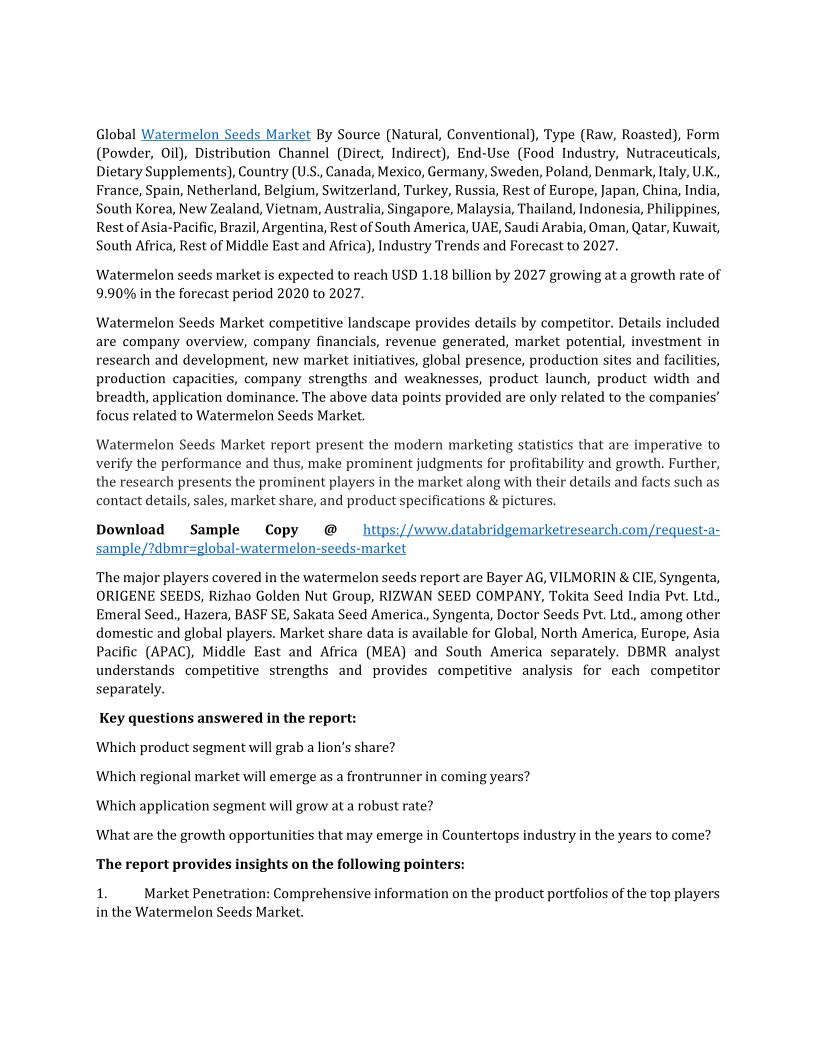 Global Watermelon Seeds Market By Source (Natural, Conventional), Type (Raw, Roasted), Form (Powder, Oil), Distribution Channel (Direct, Indirect), End-Use (Food Industry, Nutraceuticals, Dietary Supplements), Country (U.S., Canada, Mexico, Germany, Sweden, Poland, Denmark, Italy, U.K., France, Spain, Netherland, Belgium, Switzerland, Turkey, Russia, Rest of Europe, Japan, China, India, South Korea, New Zealand, Vietnam, Australia, Singapore, Malaysia, Thailand, Indonesia, Philippines, Rest of Asia-Pacific, Brazil, Argentina, Rest of South America, UAE, Saudi Arabia, Oman, Qatar, Kuwait, South Africa, Rest of Middle East and Africa), Industry Trends and Forecast to 2027.

Watermelon seeds market is expected to reach USD 1.18 billion by 2027 growing at a growth rate of 9.90% in the forecast period 2020 to 2027.

Watermelon Seeds Market competitive landscape provides details by competitor. Details included are company overview, company financials, revenue generated, market potential, investment in research and development, new market initiatives, global presence, production sites and facilities, production capacities, company strengths and weaknesses, product launch, product width and breadth, application dominance. The above data points provided are only related to the companies' focus related to Watermelon Seeds Market.

Watermelon Seeds Market report present the modern marketing statistics that are imperative to verify the performance and thus, make prominent judgments for profitability and growth. Further, the research presents the prominent players in the market along with their details and facts such as contact details, sales, market share, and product specifications & pictures.

Download Sample Copy @ https://www.databridgemarketresearch.com/request-a-sample/?dbmr=global-watermelon-seeds-market

The major players covered in the watermelon seeds report are Bayer AG, VILMORIN & CIE, Syngenta, ORIGENE SEEDS, Rizhao Golden Nut Group, RIZWAN SEED COMPANY, Tokita Seed India Pvt. Ltd., Emeral Seed., Hazera, BASF SE, Sakata Seed America., Syngenta, Doctor Seeds Pvt. Ltd., among other domestic and global players. Market share data is available for Global, North America, Europe, Asia Pacific (APAC), Middle East and Africa (MEA) and South America separately. DBMR analyst understands competitive strengths and provides competitive analysis for each competitor separately.

Key questions answered in the report:

Which product segment will grab a lion's share?

Which regional market will emerge as a frontrunner in coming years?

Which application segment will grow at a robust rate?

What are the growth opportunities that may emerge in Countertops industry in the years to come?

The report provides insights on the following pointers:

1. Market Penetration: Comprehensive information on the product portfolios of the top players in the Watermelon Seeds Market.